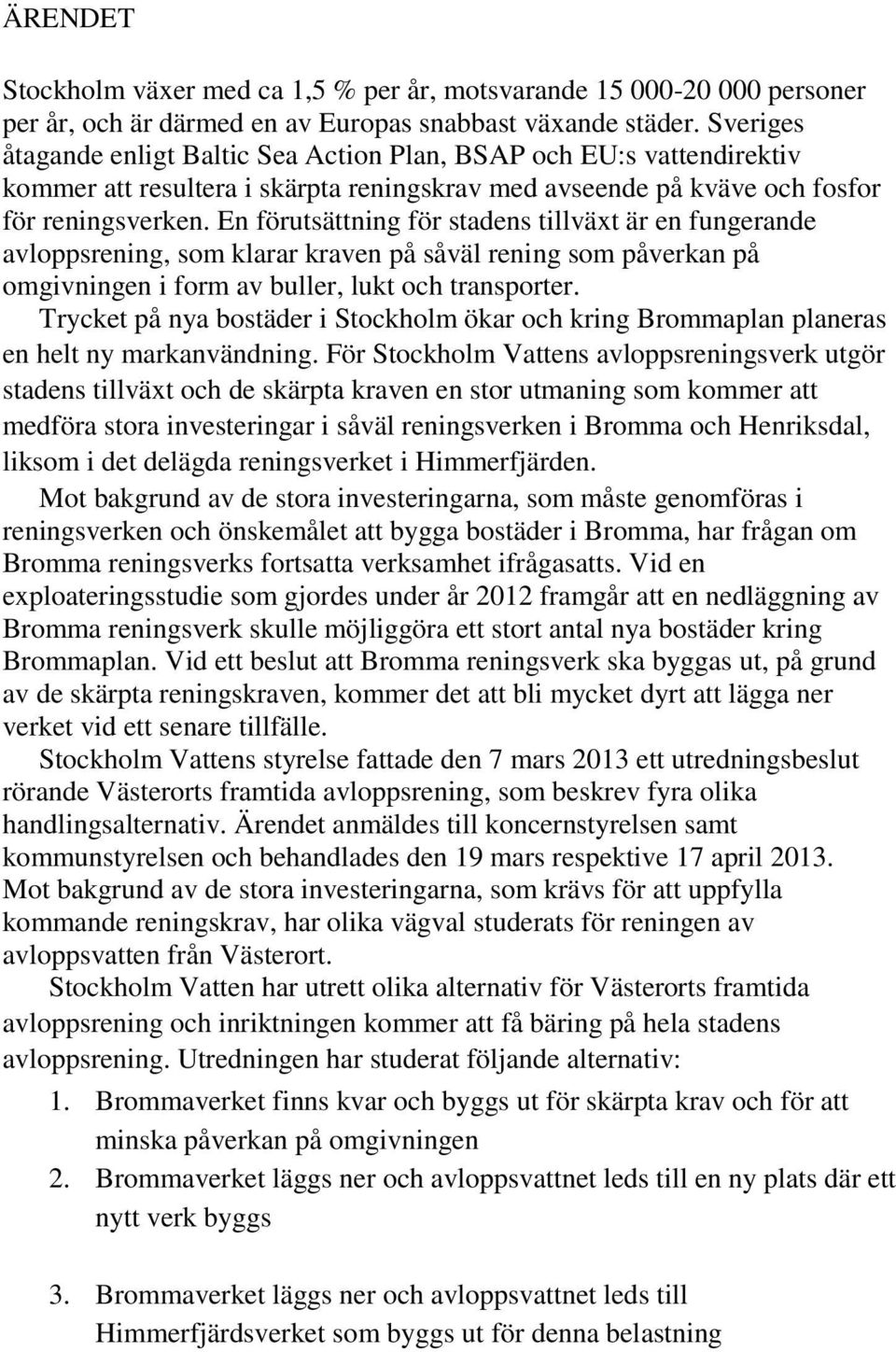 ÄRENDET

Stockholm växer med ca 1,5 % per år, motsvarande 15 000-20 000 personer per år, och är därmed en av Europas snabbast växande städer. Sveriges åtagande enligt Baltic Sea Action Plan, BSAP och EU:s vattendirektiv kommer att resultera i skärpta reningskrav med avseende på kväve och fosfor för reningsverken. En förutsättning för stadens tillväxt är en fungerande avloppsrening, som klarar kraven på såväl rening som påverkan på omgivningen i form av buller, lukt och transporter.

Trycket på nya bostäder i Stockholm ökar och kring Brommaplan planeras en helt ny markanvändning. För Stockholm Vattens avloppsreningsverk utgör stadens tillväxt och de skärpta kraven en stor utmaning som kommer att medföra stora investeringar i såväl reningsverken i Bromma och Henriksdal, liksom i det delägda reningsverket i Himmerfjärden.

Mot bakgrund av de stora investeringarna, som måste genomföras i reningsverken och önskemålet att bygga bostäder i Bromma, har frågan om Bromma reningsverks fortsatta verksamhet ifrågasatts. Vid en exploateringsstudie som gjordes under år 2012 framgår att en nedläggning av Bromma reningsverk skulle möjliggöra ett stort antal nya bostäder kring Brommaplan. Vid ett beslut att Bromma reningsverk ska byggas ut, på grund av de skärpta reningskraven, kommer det att bli mycket dyrt att lägga ner verket vid ett senare tillfälle.

Stockholm Vattens styrelse fattade den 7 mars 2013 ett utredningsbeslut rörande Västerorts framtida avloppsrening, som beskrev fyra olika handlingsalternativ. Ärendet anmäldes till koncernstyrelsen samt kommunstyrelsen och behandlades den 19 mars respektive 17 april 2013. Mot bakgrund av de stora investeringarna, som krävs för att uppfylla kommande reningskrav, har olika vägval studerats för reningen av avloppsvatten från Västerort.

Stockholm Vatten har utrett olika alternativ för Västerorts framtida avloppsrening och inriktningen kommer att få bäring på hela stadens avloppsrening. Utredningen har studerat följande alternativ:

1. Brommaverket finns kvar och byggs ut för skärpta krav och för att minska påverkan på omgivningen
2. Brommaverket läggs ner och avloppsvattnet leds till en ny plats där ett nytt verk byggs

3. Brommaverket läggs ner och avloppsvattnet leds till Himmerfjärdsverket som byggs ut för denna belastning